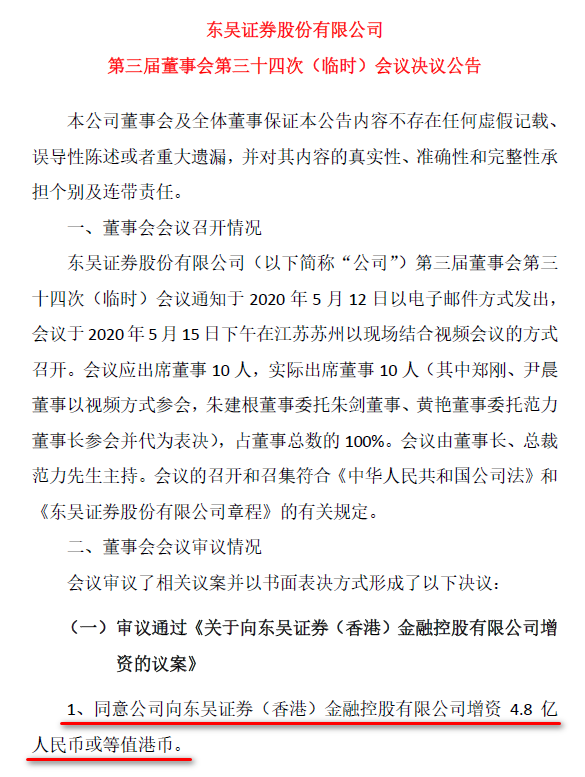 东吴证券股份有限公司

第三届董事会第三十四次（临时）会议决议公告

本公司董事会及全体董事保证本公告内容不存在任何虚假记载、误导性陈述或者重大遗漏，并对其内容的真实性、准确性和完整性承担个别及连带责任。

一、董事会会议召开情况

东吴证券股份有限公司（以下简称“公司”）第三届董事会第三十四次（临时）会议通知于 2020 年 5 月 12 日以电子邮件方式发出，会议于 2020 年 5 月 15 日下午在江苏苏州以现场结合视频会议的方式召开。会议应出席董事 10 人，实际出席董事 10 人（其中郑刚、尹晨董事以视频方式参会，朱建根董事委托朱剑董事、黄艳董事委托范力董事长参会并代为表决），占董事总数的 100%。会议由董事长、总裁范力先生主持。会议的召开和召集符合《中华人民共和国公司法》和《东吴证券股份有限公司章程》的有关规定。

二、董事会会议审议情况

会议审议了相关议案并以书面表决方式形成了以下决议：

（一）审议通过《关于向东吴证券（香港）金融控股有限公司增资的议案》

1、同意公司向东吴证券（香港）金融控股有限公司增资 4.8 亿人民币或等值港币。